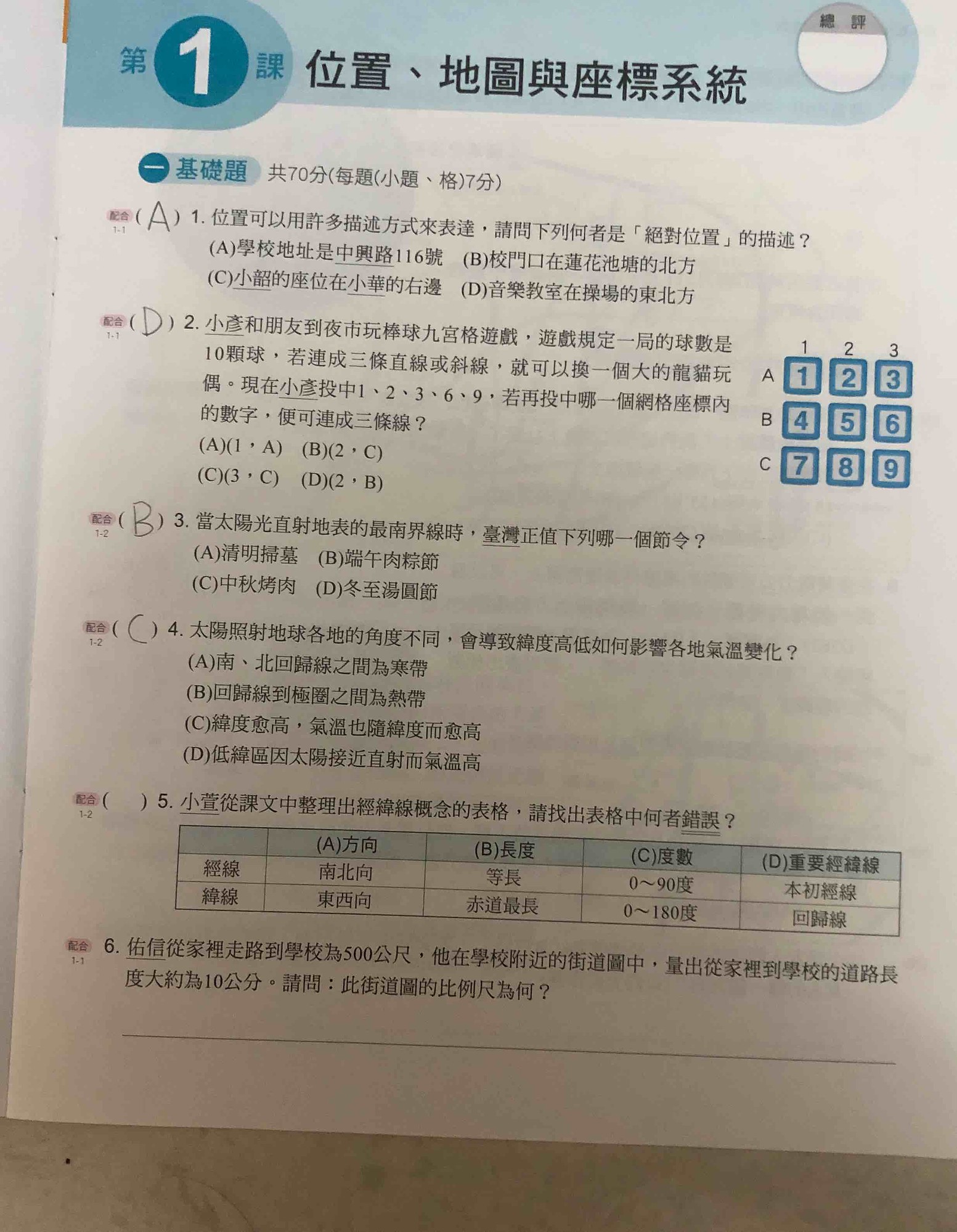 第 1 課 位置、地圖與座標系統

總 評

一 基礎題 共70分(每題(小題、格)7分)

配合 1-1 ( A ) 1. 位置可以用許多描述方式來表達，請問下列何者是「絕對位置」的描述？
(A)學校地址是中興路116號 (B)校門口在蓮花池塘的北方
(C)小韶的座位在小華的右邊 (D)音樂教室在操場的東北方

配合 1-1 ( D ) 2. 小彥和朋友到夜市玩棒球九宮格遊戲，遊戲規定一局的球數是10顆球，若連成三條直線或斜線，就可以換一個大的龍貓玩偶。現在小彥投中1、2、3、6、9，若再投中哪一個網格座標內的數字，便可連成三條線？
(A)(1，A) (B)(2，C)
(C)(3，C) (D)(2，B)

| | 1 | 2 | 3 |
|---|---|---|---|
| A | 1 | 2 | 3 |
| B | 4 | 5 | 6 |
| C | 7 | 8 | 9 |

配合 1-2 ( B ) 3. 當太陽光直射地表的最南界線時，臺灣正值下列哪一個節令？
(A)清明掃墓 (B)端午肉粽節
(C)中秋烤肉 (D)冬至湯圓節

配合 1-2 ( C ) 4. 太陽照射地球各地的角度不同，會導致緯度高低如何影響各地氣溫變化？
(A)南、北回歸線之間為寒帶
(B)回歸線到極圈之間為熱帶
(C)緯度愈高，氣溫也隨緯度而愈高
(D)低緯區因太陽接近直射而氣溫高

配合 1-2 ( ) 5. 小萱從課文中整理出經緯線概念的表格，請找出表格中何者錯誤？

| | (A)方向 | (B)長度 | (C)度數 | (D)重要經緯線 |
|---|---|---|---|---|
| 經線 | 南北向 | 等長 | 0～90度 | 本初經線 |
| 緯線 | 東西向 | 赤道最長 | 0～180度 | 回歸線 |

配合 1-1 6. 佑信從家裡走路到學校為500公尺，他在學校附近的街道圖中，量出從家裡到學校的道路長度大約為10公分。請問：此街道圖的比例尺為何？